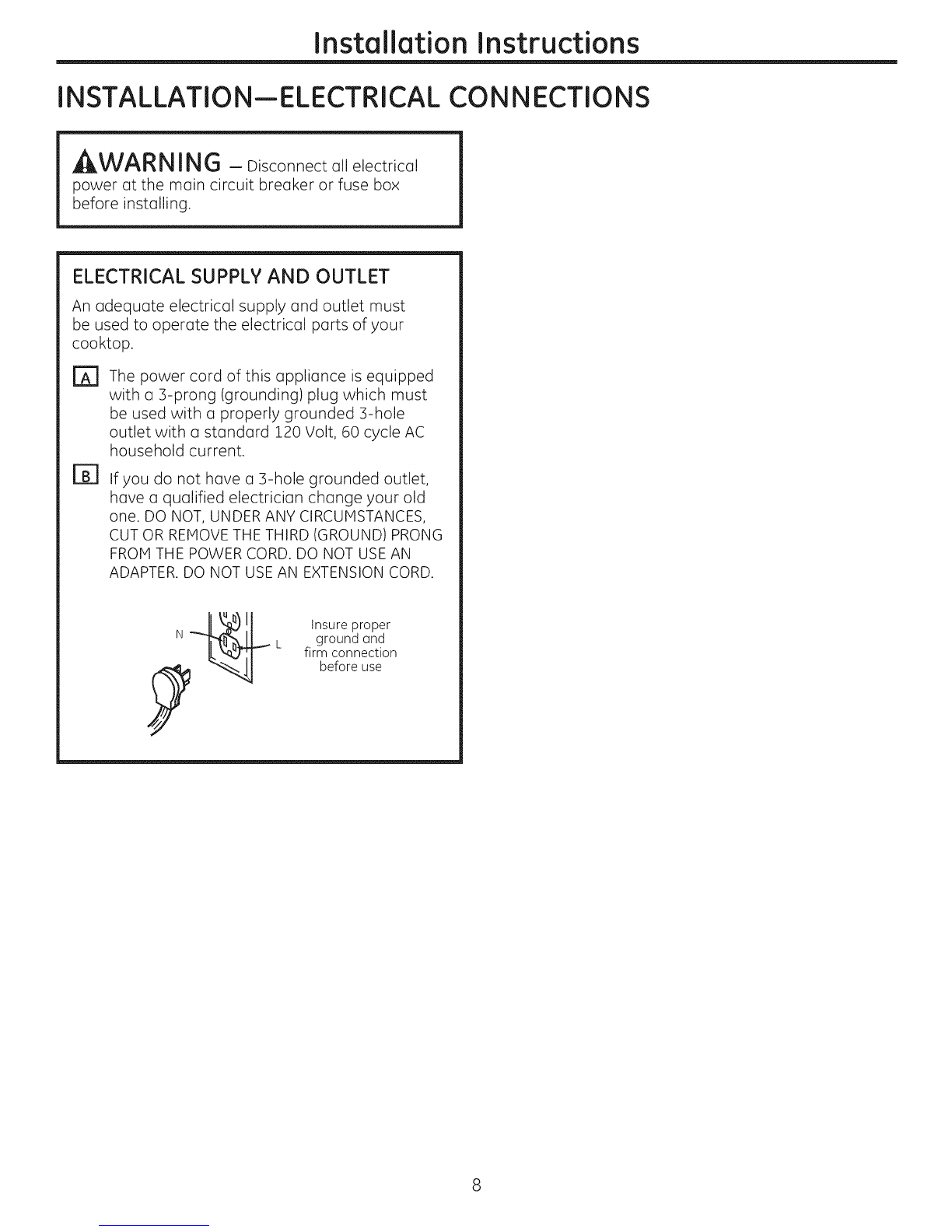 Installation Instructions

INSTALLATION—ELECTRICAL CONNECTIONS

WARNING — Disconnect all electrical power at the main circuit breaker or fuse box before installing.

ELECTRICAL SUPPLY AND OUTLET

An adequate electrical supply and outlet must be used to operate the electrical parts of your cooktop.

A The power cord of this appliance is equipped with a 3-prong (grounding) plug which must be used with a properly grounded 3-hole outlet with a standard 120 Volt, 60 cycle AC household current.

B If you do not have a 3-hole grounded outlet, have a qualified electrician change your old one. DO NOT, UNDER ANY CIRCUMSTANCES, CUT OR REMOVE THE THIRD (GROUND) PRONG FROM THE POWER CORD. DO NOT USE AN ADAPTER. DO NOT USE AN EXTENSION CORD.

N

L

Insure proper ground and firm connection before use

8